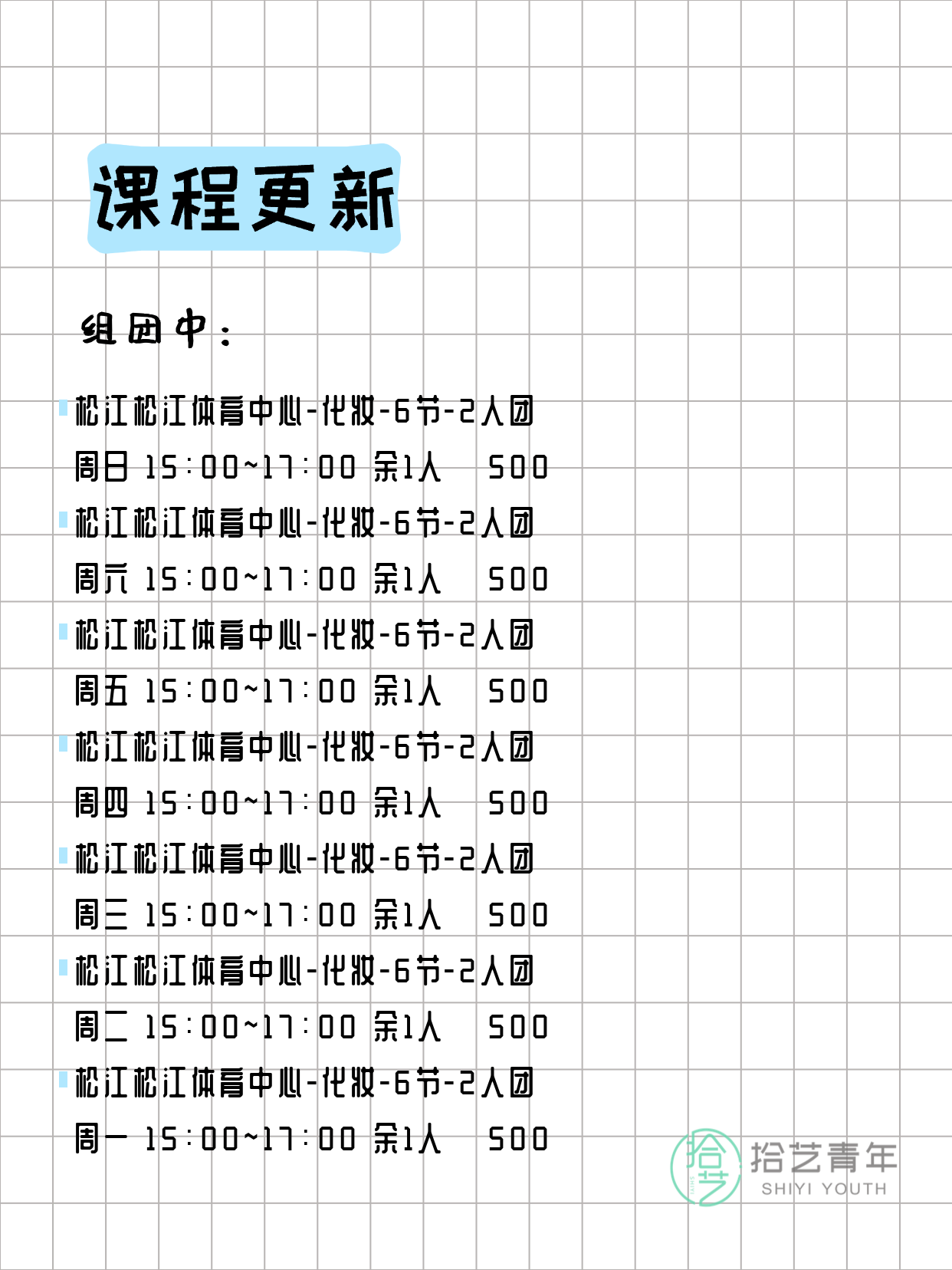 课程更新

组团中：

松江松江体育中心-化妆-6节-2人团
周日 15:00~17:00 余1人 500

松江松江体育中心-化妆-6节-2人团
周六 15:00~17:00 余1人 500

松江松江体育中心-化妆-6节-2人团
周五 15:00~17:00 余1人 500

松江松江体育中心-化妆-6节-2人团
周四 15:00~17:00 余1人 500

松江松江体育中心-化妆-6节-2人团
周三 15:00~17:00 余1人 500

松江松江体育中心-化妆-6节-2人团
周二 15:00~17:00 余1人 500

松江松江体育中心-化妆-6节-2人团
周一 15:00~17:00 余1人 500

拾艺
拾艺青年
SHIYI YOUTH